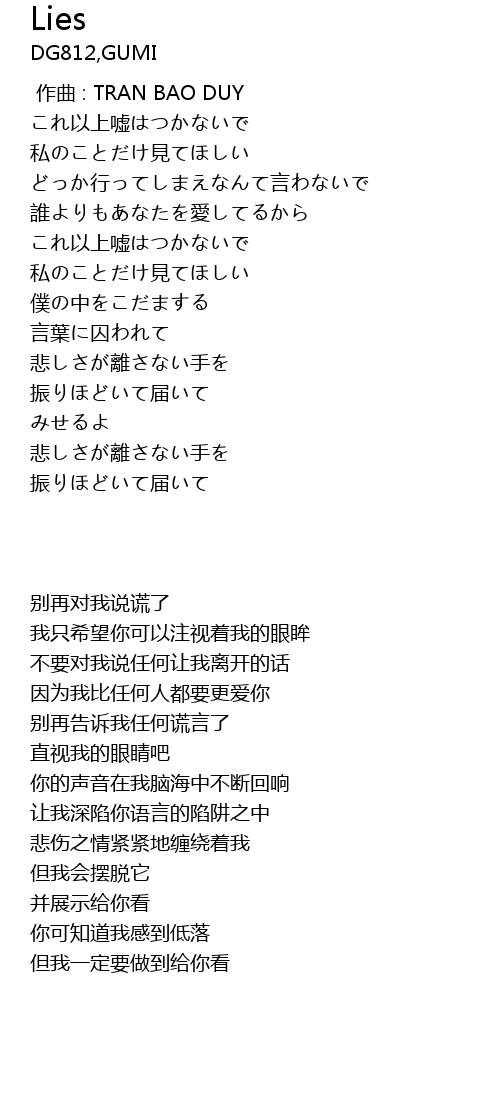 Lies
DG812,GUMI

作曲 : TRAN BAO DUY
これ以上嘘はつかないで
私のことだけ見てほしい
どっか行ってしまえなんて言わないで
誰よりもあなたを愛してるから
これ以上嘘はつかないで
私のことだけ見てほしい
僕の中をこだまする
言葉に囚われて
悲しさが離さない手を
振りほどいて届いて
みせるよ
悲しさが離さない手を
振りほどいて届いて

别再对我说谎了
我只希望你可以注视着我的眼眸
不要对我说任何让我离开的话
因为我比任何人都要更爱你
别再告诉我任何谎言了
直视我的眼睛吧
你的声音在我脑海中不断回响
让我深陷你语言的陷阱之中
悲伤之情紧紧地缠绕着我
但我会摆脱它
并展示给你看
你可知道我感到低落
但我一定要做到给你看